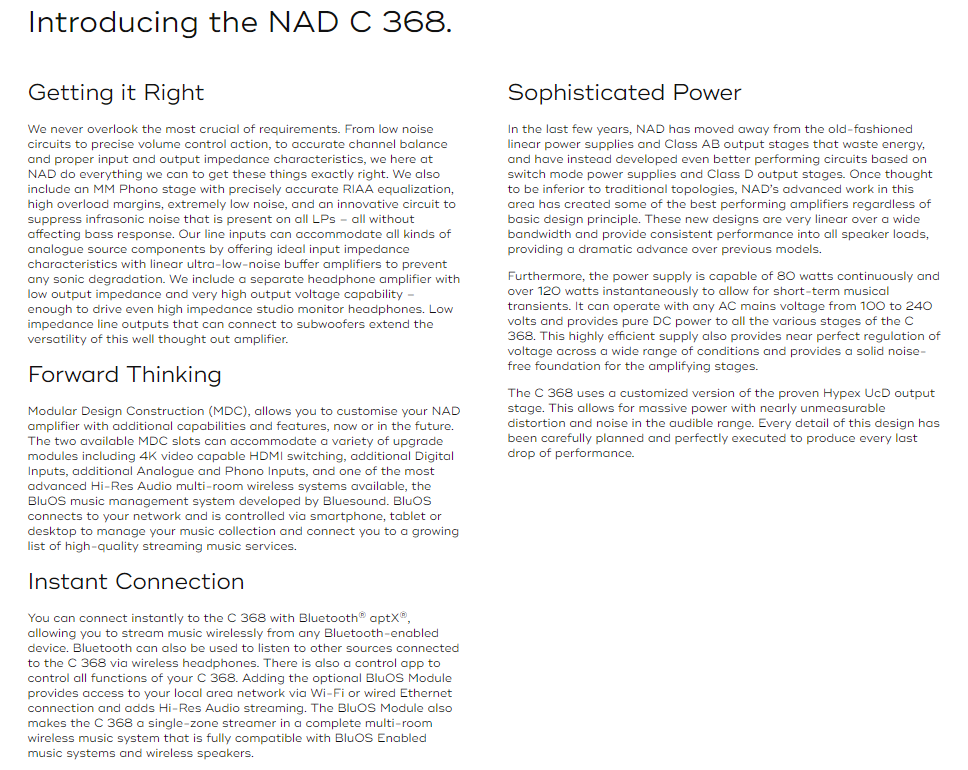 Introducing the NAD C 368.

Getting it Right

We never overlook the most crucial of requirements. From low noise circuits to precise volume control action, to accurate channel balance and proper input and output impedance characteristics, we here at NAD do everything we can to get these things exactly right. We also include an MM Phono stage with precisely accurate RIAA equalization, high overload margins, extremely low noise, and an innovative circuit to suppress infrasonic noise that is present on all LPs – all without affecting bass response. Our line inputs can accommodate all kinds of analogue source components by offering ideal input impedance characteristics with linear ultra-low-noise buffer amplifiers to prevent any sonic degradation. We include a separate headphone amplifier with low output impedance and very high output voltage capability – enough to drive even high impedance studio monitor headphones. Low impedance line outputs that can connect to subwoofers extend the versatility of this well thought out amplifier.

Forward Thinking

Modular Design Construction (MDC), allows you to customise your NAD amplifier with additional capabilities and features, now or in the future. The two available MDC slots can accommodate a variety of upgrade modules including 4K video capable HDMI switching, additional Digital Inputs, additional Analogue and Phono Inputs, and one of the most advanced Hi-Res Audio multi-room wireless systems available, the BluOS music management system developed by Bluesound. BluOS connects to your network and is controlled via smartphone, tablet or desktop to manage your music collection and connect you to a growing list of high-quality streaming music services.

Instant Connection

You can connect instantly to the C 368 with Bluetooth® aptX®, allowing you to stream music wirelessly from any Bluetooth-enabled device. Bluetooth can also be used to listen to other sources connected to the C 368 via wireless headphones. There is also a control app to control all functions of your C 368. Adding the optional BluOS Module provides access to your local area network via Wi-Fi or wired Ethernet connection and adds Hi-Res Audio streaming. The BluOS Module also makes the C 368 a single-zone streamer in a complete multi-room wireless music system that is fully compatible with BluOS Enabled music systems and wireless speakers.

Sophisticated Power

In the last few years, NAD has moved away from the old-fashioned linear power supplies and Class AB output stages that waste energy, and have instead developed even better performing circuits based on switch mode power supplies and Class D output stages. Once thought to be inferior to traditional topologies, NAD's advanced work in this area has created some of the best performing amplifiers regardless of basic design principle. These new designs are very linear over a wide bandwidth and provide consistent performance into all speaker loads, providing a dramatic advance over previous models.

Furthermore, the power supply is capable of 80 watts continuously and over 120 watts instantaneously to allow for short-term musical transients. It can operate with any AC mains voltage from 100 to 240 volts and provides pure DC power to all the various stages of the C 368. This highly efficient supply also provides near perfect regulation of voltage across a wide range of conditions and provides a solid noise-free foundation for the amplifying stages.

The C 368 uses a customized version of the proven Hypex UcD output stage. This allows for massive power with nearly unmeasurable distortion and noise in the audible range. Every detail of this design has been carefully planned and perfectly executed to produce every last drop of performance.